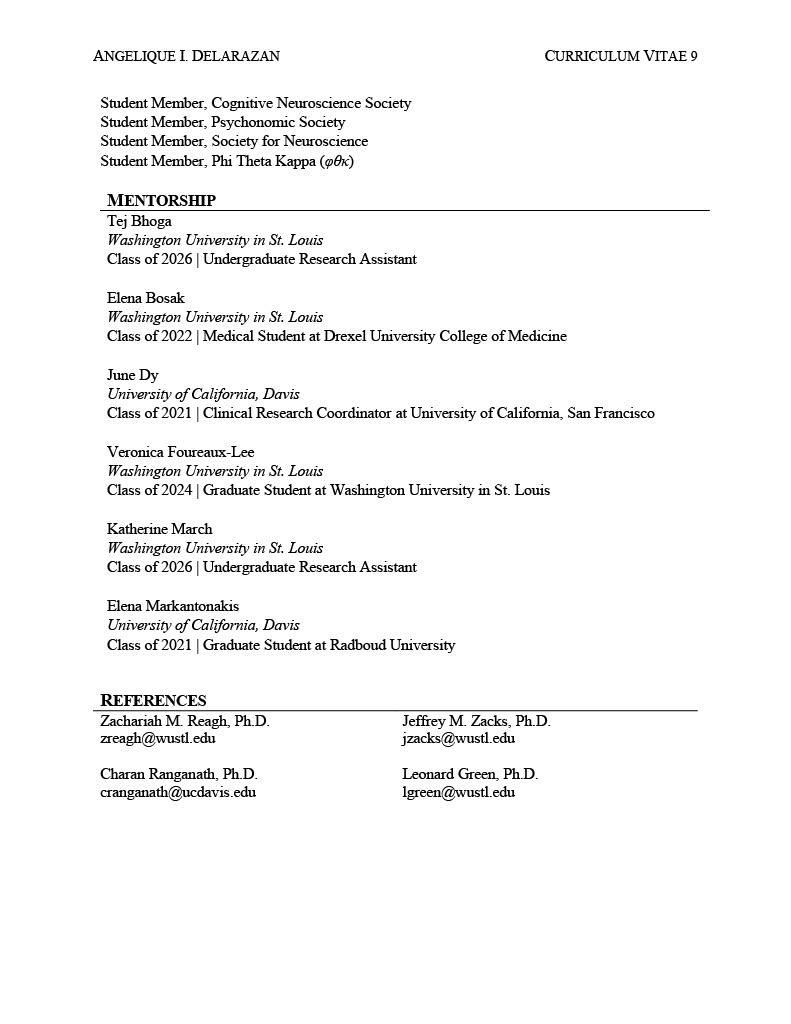 ANGELIQUE I. DELARAZAN CURRICULUM VITAE 9

Student Member, Cognitive Neuroscience Society
Student Member, Psychonomic Society
Student Member, Society for Neuroscience
Student Member, Phi Theta Kappa ($\varphi\theta\kappa$)

MENTORSHIP

Tej Bhoga
Washington University in St. Louis
Class of 2026 | Undergraduate Research Assistant

Elena Bosak
Washington University in St. Louis
Class of 2022 | Medical Student at Drexel University College of Medicine

June Dy
University of California, Davis
Class of 2021 | Clinical Research Coordinator at University of California, San Francisco

Veronica Foureaux-Lee
Washington University in St. Louis
Class of 2024 | Graduate Student at Washington University in St. Louis

Katherine March
Washington University in St. Louis
Class of 2026 | Undergraduate Research Assistant

Elena Markantonakis
University of California, Davis
Class of 2021 | Graduate Student at Radboud University

REFERENCES

Zachariah M. Reagh, Ph.D.
zreagh@wustl.edu

Charan Ranganath, Ph.D.
cranganath@ucdavis.edu

Jeffrey M. Zacks, Ph.D.
jzacks@wustl.edu

Leonard Green, Ph.D.
lgreen@wustl.edu